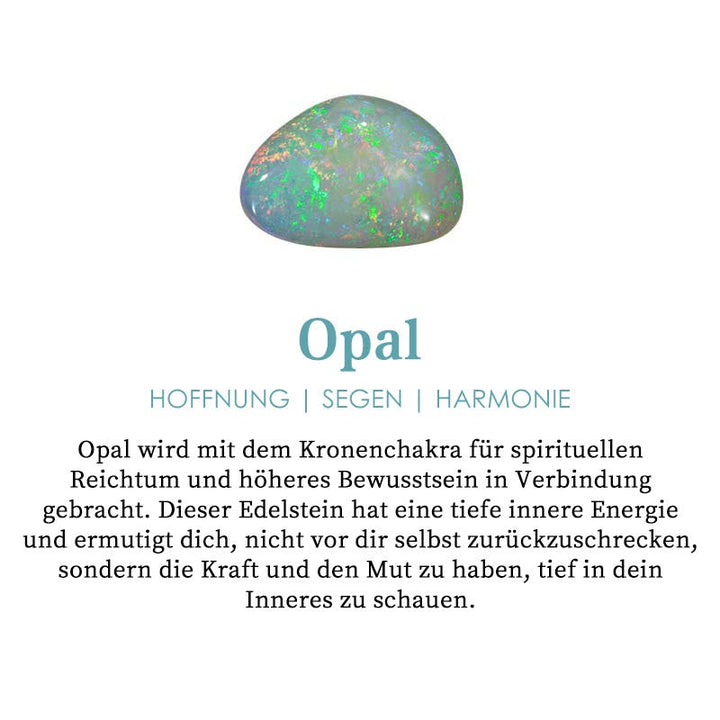 Opal

HOFFNUNG | SEGEN | HARMONIE

Opal wird mit dem Kronenchakra für spirituellen Reichtum und höheres Bewusstsein in Verbindung gebracht. Dieser Edelstein hat eine tiefe innere Energie und ermutigt dich, nicht vor dir selbst zurückzuschrecken, sondern die Kraft und den Mut zu haben, tief in dein Inneres zu schauen.